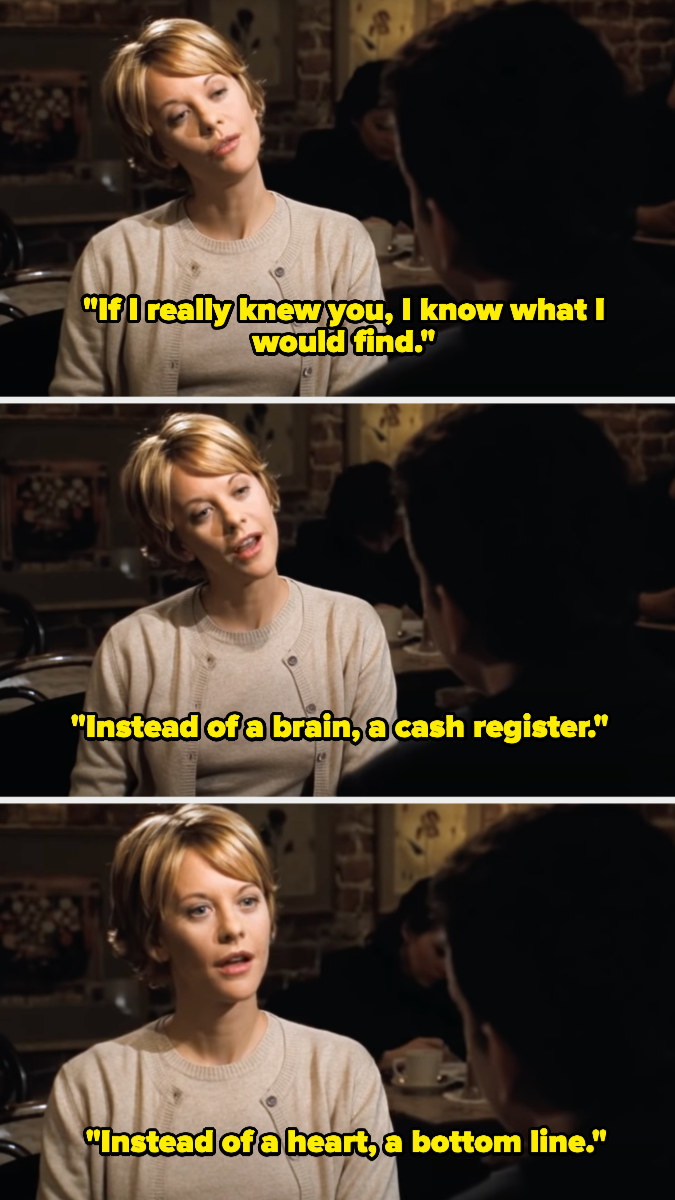 "If I really knew you, I know what I would find."

"Instead of a brain, a cash register."

"Instead of a heart, a bottom line."